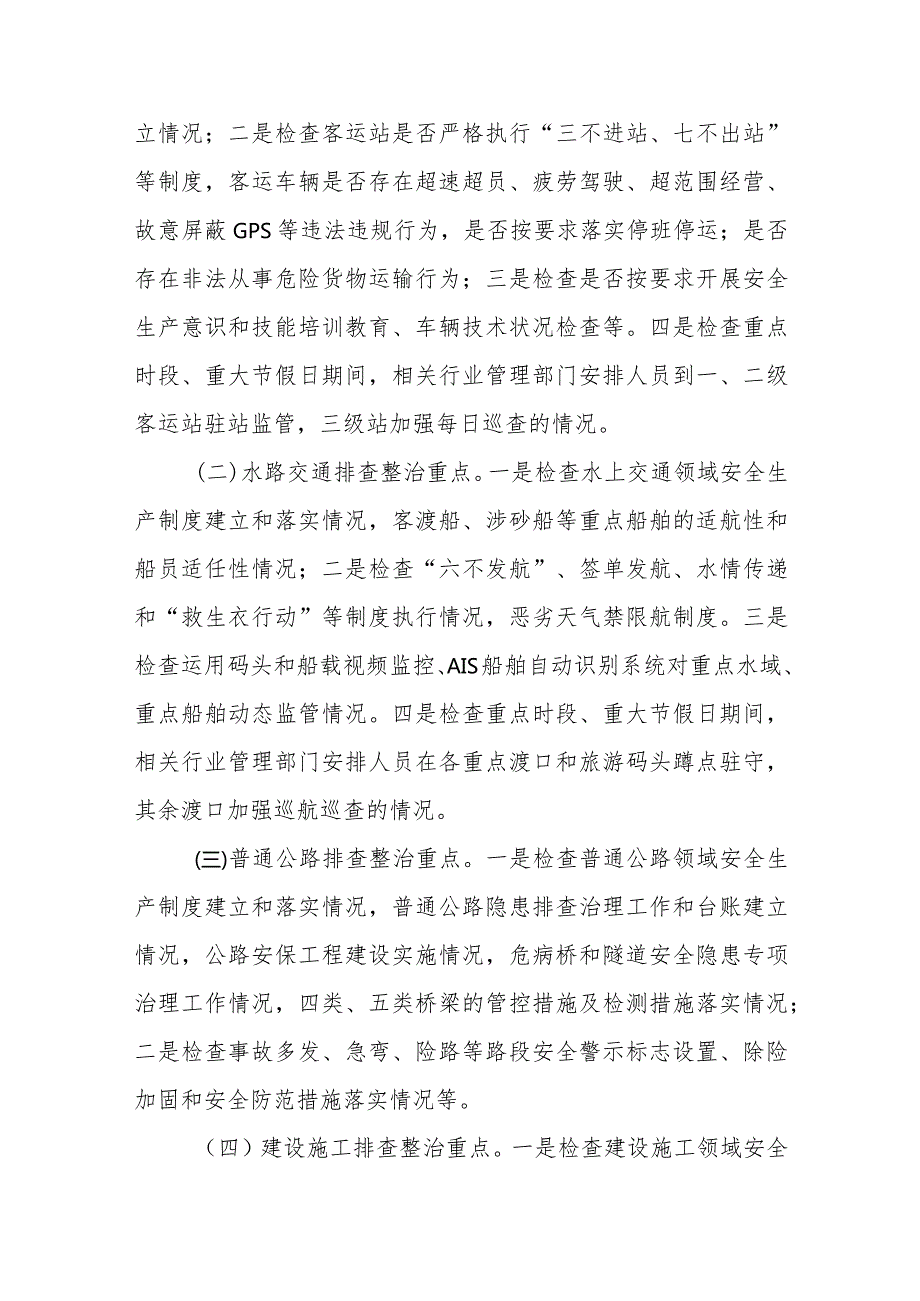 立情况；二是检查客运站是否严格执行“三不进站、七不出站”等制度，客运车辆是否存在超速超员、疲劳驾驶、超范围经营、故意屏蔽GPS等违法违规行为，是否按要求落实停班停运；是否存在非法从事危险货物运输行为；三是检查是否按要求开展安全生产意识和技能培训教育、车辆技术状况检查等。四是检查重点时段、重大节假日期间，相关行业管理部门安排人员到一、二级客运站驻站监管，三级站加强每日巡查的情况。

（二）水路交通排查整治重点。一是检查水上交通领域安全生产制度建立和落实情况，客渡船、涉砂船等重点船舶的适航性和船员适任性情况；二是检查“六不发航”、签单发航、水情传递和“救生衣行动”等制度执行情况，恶劣天气禁限航制度。三是检查运用码头和船载视频监控、AIS船舶自动识别系统对重点水域、重点船舶动态监管情况。四是检查重点时段、重大节假日期间，相关行业管理部门安排人员在各重点渡口和旅游码头蹲点驻守，其余渡口加强巡航巡查的情况。

(三)普通公路排查整治重点。一是检查普通公路领域安全生产制度建立和落实情况，普通公路隐患排查治理工作和台账建立情况，公路安保工程建设实施情况，危病桥和隧道安全隐患专项治理工作情况，四类、五类桥梁的管控措施及检测措施落实情况；二是检查事故多发、急弯、险路等路段安全警示标志设置、除险加固和安全防范措施落实情况等。

（四）建设施工排查整治重点。一是检查建设施工领域安全